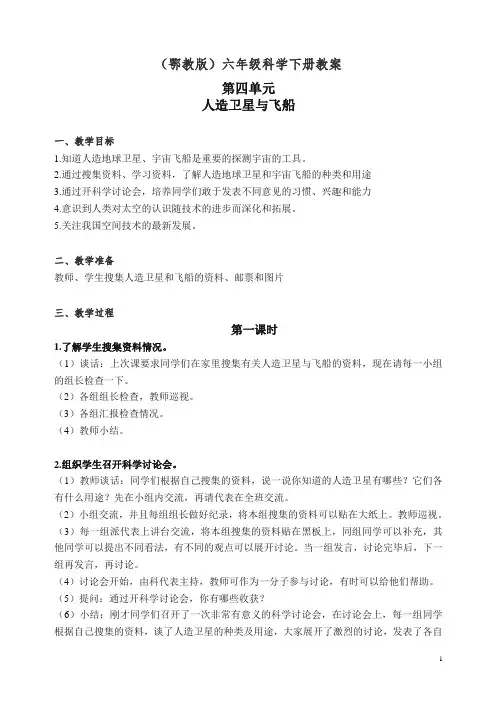 （鄂教版）六年级科学下册教案

第四单元
人造卫星与飞船

一、教学目标

1.知道人造地球卫星、宇宙飞船是重要的探测宇宙的工具。
2.通过搜集资料、学习资料，了解人造地球卫星和宇宙飞船的种类和用途
3.通过开科学讨论会，培养同学们敢于发表不同意见的习惯、兴趣和能力
4.意识到人类对太空的认识随技术的进步而深化和拓展。
5.关注我国空间技术的最新发展。

二、教学准备

教师、学生搜集人造卫星和飞船的资料、邮票和图片

三、教学过程

第一课时

1.了解学生搜集资料情况。
（1）谈话：上次课要求同学们在家里搜集有关人造卫星与飞船的资料，现在请每一小组的组长检查一下。
（2）各组组长检查，教师巡视。
（3）各组汇报检查情况。
（4）教师小结。

2.组织学生召开科学讨论会。
（1）教师谈话：同学们根据自己搜集的资料，说一说你知道的人造卫星有哪些？它们各有什么用途？先在小组内交流，再请代表在全班交流。
（2）小组交流，并且每组组长做好纪录，将本组搜集的资料可以贴在大纸上。教师巡视。
（3）每一组派代表上讲台交流，将本组搜集的资料贴在黑板上，同组同学可以补充，其他同学可以提出不同看法，有不同的观点可以展开讨论。当一组发言，讨论完毕后，下一组再发言，再讨论。
（4）讨论会开始，由科代表主持，教师可作为一分子参与讨论，有时可以给他们帮助。
（5）提问：通过开科学讨论会，你有哪些收获？
（6）小结：刚才同学们召开了一次非常有意义的科学讨论会，在讨论会上，每一组同学根据自己搜集的资料，谈了人造卫星的种类及用途，大家展开了激烈的讨论，发表了各自

1